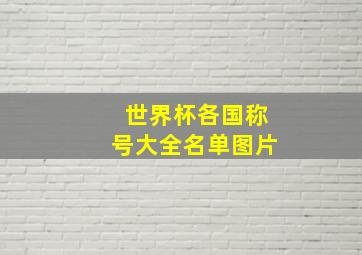 世界杯各国称号大全名单图片